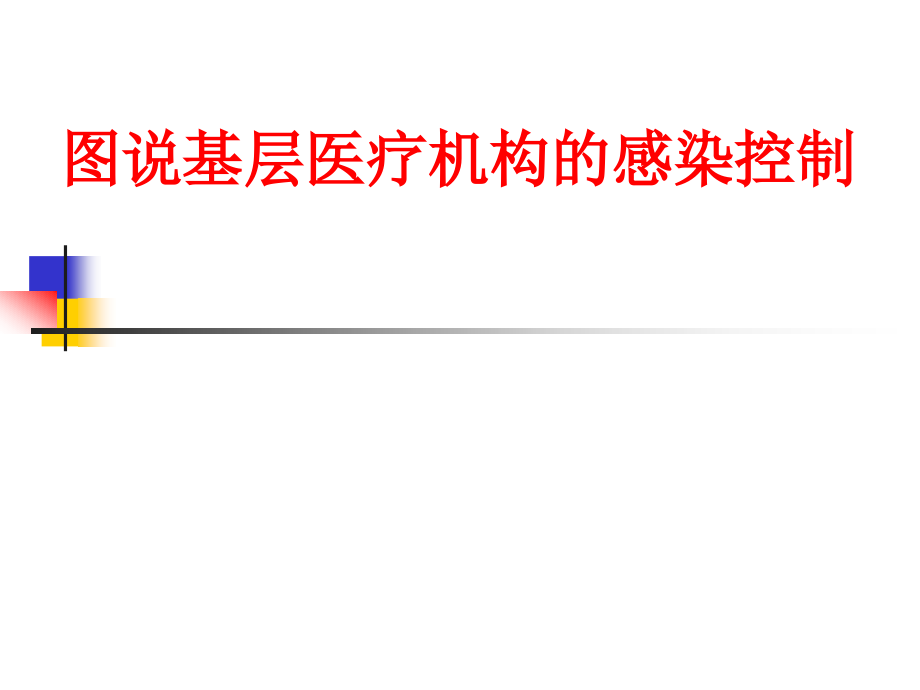 图说基层医疗机构的感染控制